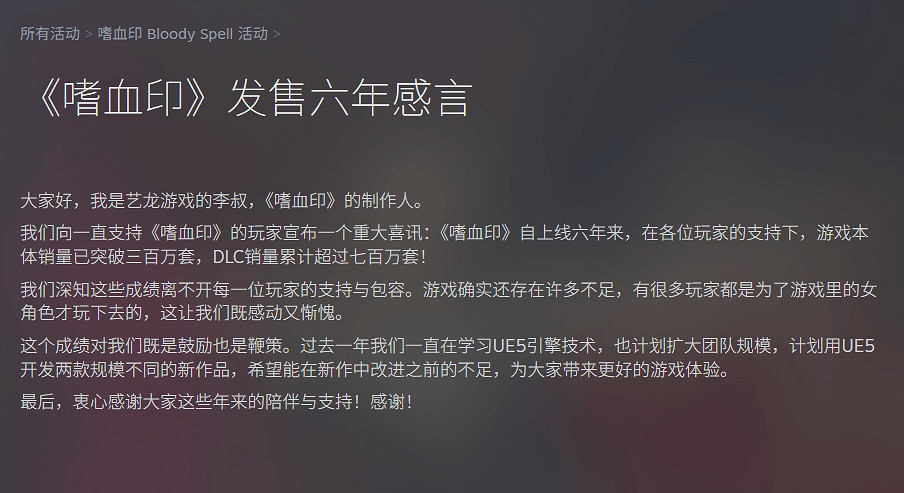 所有活动 > 嗜血印 Bloody Spell 活动 >

《嗜血印》发售六年感言

大家好，我是艺龙游戏的李叔，《嗜血印》的制作人。

我们向一直支持《嗜血印》的玩家宣布一个重大喜讯：《嗜血印》自上线六年来，在各位玩家的支持下，游戏本体销量已突破三百万套，DLC销量累计超过七百万套！

我们深知这些成绩离不开每一位玩家的支持与包容。游戏确实还存在许多不足，有很多玩家都是为了游戏里的女角色才玩下去的，这让我们既感动又惭愧。

这个成绩对我们既是鼓励也是鞭策。过去一年我们一直在学习UE5引擎技术，也计划扩大团队规模，计划用UE5开发两款规模不同的新作品，希望能在新作中改进之前的不足，为大家带来更好的游戏体验。

最后，衷心感谢大家这些年来的陪伴与支持！感谢！